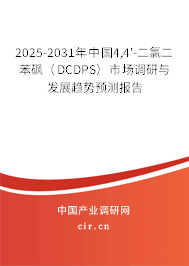 2025-2031年中国4,4'-二氯二苯砜（DCDPS）市场调研与发展趋势预测报告

中国产业调研网

cir.cn